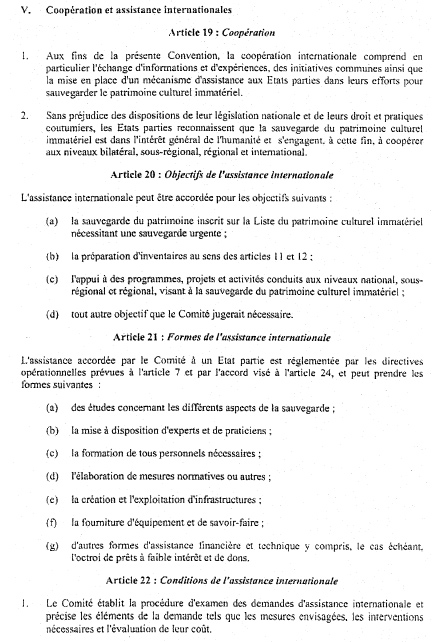 V. Coopération et assistance internationales

Article 19 : Coopération

1. Aux fins de la présente Convention, la coopération internationale comprend en particulier l'échange d'informations et d'expériences, des initiatives communes ainsi que la mise en place d'un mécanisme d'assistance aux Etats parties dans leurs efforts pour sauvegarder le patrimoine culturel immatériel.

2. Sans préjudice des dispositions de leur législation nationale et de leurs droit et pratiques coutumiers, les Etats parties reconnaissent que la sauvegarde du patrimoine culturel immatériel est dans l'intérêt général de l'humanité et s'engagent, à cette fin, à coopérer aux niveaux bilatéral, sous-régional, régional et international.

Article 20 : Objectifs de l'assistance internationale

L'assistance internationale peut être accordée pour les objectifs suivants :

(a) la sauvegarde du patrimoine inscrit sur la Liste du patrimoine culturel immatériel nécessitant une sauvegarde urgente ;

(b) la préparation d'inventaires au sens des articles 11 et 12 ;

(c) l'appui à des programmes, projets et activités conduits aux niveaux national, sous-régional et régional, visant à la sauvegarde du patrimoine culturel immatériel ;

(d) tout autre objectif que le Comité jugerait nécessaire.

Article 21 : Formes de l'assistance internationale

L'assistance accordée par le Comité à un Etat partie est réglementée par les directives opérationnelles prévues à l'article 7 et par l'accord visé à l'article 24, et peut prendre les formes suivantes :

(a) des études concernant les différents aspects de la sauvegarde ;

(b) la mise à disposition d'experts et de praticiens ;

(c) la formation de tous personnels nécessaires ;

(d) l'élaboration de mesures normatives ou autres ;

(e) la création et l'exploitation d'infrastructures ;

(f) la fourniture d'équipement et de savoir-faire ;

(g) d'autres formes d'assistance financière et technique y compris, le cas échéant, l'octroi de prêts à faible intérêt et de dons.

Article 22 : Conditions de l'assistance internationale

1. Le Comité établit la procédure d'examen des demandes d'assistance internationale et précise les éléments de la demande tels que les mesures envisagées, les interventions nécessaires et l'évaluation de leur coût.